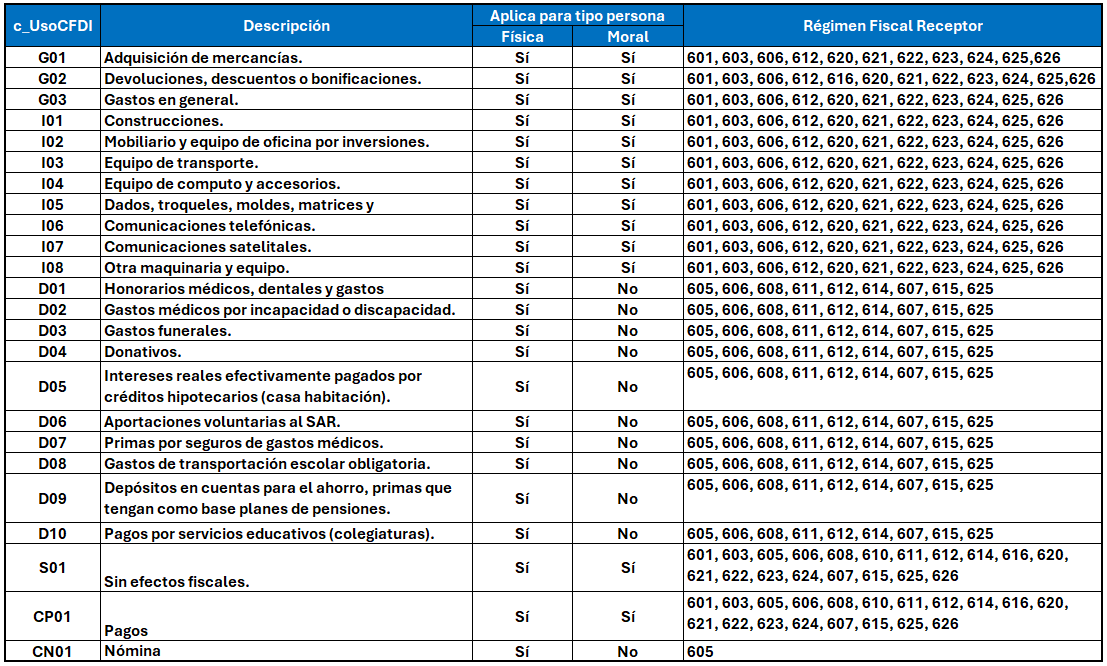 | c_UsoCFDI | Descripción | Aplica para tipo persona Física | Aplica para tipo persona Moral | Régimen Fiscal Receptor |
|---|---|---|---|---|
| G01 | Adquisición de mercancías. | Sí | Sí | 601, 603, 606, 612, 620, 621, 622, 623, 624, 625,626 |
| G02 | Devoluciones, descuentos o bonificaciones. | Sí | Sí | 601, 603, 606, 612, 616, 620, 621, 622, 623, 624, 625,626 |
| G03 | Gastos en general. | Sí | Sí | 601, 603, 606, 612, 620, 621, 622, 623, 624, 625, 626 |
| I01 | Construcciones. | Sí | Sí | 601, 603, 606, 612, 620, 621, 622, 623, 624, 625, 626 |
| I02 | Mobiliario y equipo de oficina por inversiones. | Sí | Sí | 601, 603, 606, 612, 620, 621, 622, 623, 624, 625, 626 |
| I03 | Equipo de transporte. | Sí | Sí | 601, 603, 606, 612, 620, 621, 622, 623, 624, 625, 626 |
| I04 | Equipo de computo y accesorios. | Sí | Sí | 601, 603, 606, 612, 620, 621, 622, 623, 624, 625, 626 |
| I05 | Dados, troqueles, moldes, matrices y | Sí | Sí | 601, 603, 606, 612, 620, 621, 622, 623, 624, 625, 626 |
| I06 | Comunicaciones telefónicas. | Sí | Sí | 601, 603, 606, 612, 620, 621, 622, 623, 624, 625, 626 |
| I07 | Comunicaciones satelitales. | Sí | Sí | 601, 603, 606, 612, 620, 621, 622, 623, 624, 625, 626 |
| I08 | Otra maquinaria y equipo. | Sí | Sí | 601, 603, 606, 612, 620, 621, 622, 623, 624, 625, 626 |
| D01 | Honorarios médicos, dentales y gastos | Sí | No | 605, 606, 608, 611, 612, 614, 607, 615, 625 |
| D02 | Gastos médicos por incapacidad o discapacidad. | Sí | No | 605, 606, 608, 611, 612, 614, 607, 615, 625 |
| D03 | Gastos funerales. | Sí | No | 605, 606, 608, 611, 612, 614, 607, 615, 625 |
| D04 | Donativos. | Sí | No | 605, 606, 608, 611, 612, 614, 607, 615, 625 |
| D05 | Intereses reales efectivamente pagados por créditos hipotecarios (casa habitación). | Sí | No | 605, 606, 608, 611, 612, 614, 607, 615, 625 |
| D06 | Aportaciones voluntarias al SAR. | Sí | No | 605, 606, 608, 611, 612, 614, 607, 615, 625 |
| D07 | Primas por seguros de gastos médicos. | Sí | No | 605, 606, 608, 611, 612, 614, 607, 615, 625 |
| D08 | Gastos de transportación escolar obligatoria. | Sí | No | 605, 606, 608, 611, 612, 614, 607, 615, 625 |
| D09 | Depósitos en cuentas para el ahorro, primas que tengan como base planes de pensiones. | Sí | No | 605, 606, 608, 611, 612, 614, 607, 615, 625 |
| D10 | Pagos por servicios educativos (colegiaturas). | Sí | No | 605, 606, 608, 611, 612, 614, 607, 615, 625 |
| S01 | Sin efectos fiscales. | Sí | Sí | 601, 603, 605, 606, 608, 610, 611, 612, 614, 616, 620, 621, 622, 623, 624, 607, 615, 625, 626 |
| CP01 | Pagos | Sí | Sí | 601, 603, 605, 606, 608, 610, 611, 612, 614, 616, 620, 621, 622, 623, 624, 607, 615, 625, 626 |
| CN01 | Nómina | Sí | No | 605 |